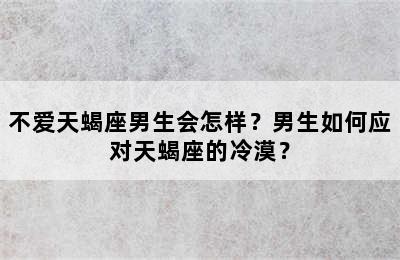 不爱天蝎座男生会怎样？男生如何应对天蝎座的冷漠？